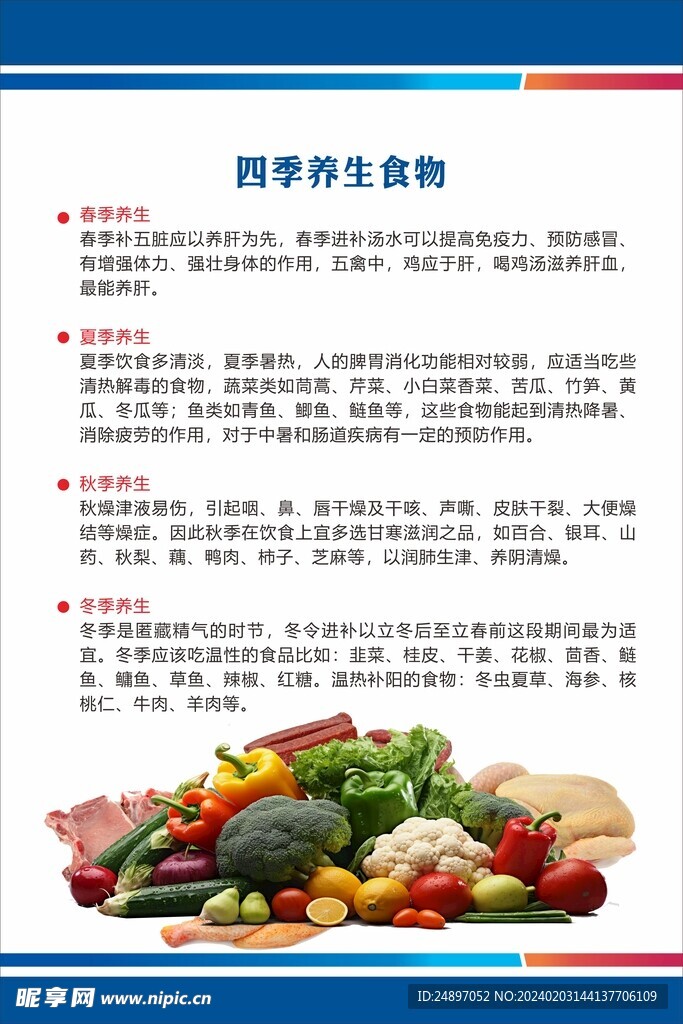 四季养生食物

春季养生
春季补五脏应以养肝为先，春季进补汤水可以提高免疫力、预防感冒、有增强体力、强壮身体的作用，五禽中，鸡应于肝，喝鸡汤滋养肝血，最能养肝。

夏季养生
夏季饮食多清淡，夏季暑热，人的脾胃消化功能相对较弱，应适当吃些清热解毒的食物，蔬菜类如茼蒿、芹菜、小白菜香菜、苦瓜、竹笋、黄瓜、冬瓜等；鱼类如青鱼、鲫鱼、鲢鱼等，这些食物能起到清热降暑、消除疲劳的作用，对于中暑和肠道疾病有一定的预防作用。

秋季养生
秋燥津液易伤，引起咽、鼻、唇干燥及干咳、声嘶、皮肤干裂、大便燥结等燥症。因此秋季在饮食上宜多选甘寒滋润之品，如百合、银耳、山药、秋梨、藕、鸭肉、柿子、芝麻等，以润肺生津、养阴清燥。

冬季养生
冬季是匿藏精气的时节，冬令进补以立冬后至立春前这段期间最为适宜。冬季应该吃温性的食品比如：韭菜、桂皮、干姜、花椒、茴香、鲢鱼、鳙鱼、草鱼、辣椒、红糖。温热补阳的食物：冬虫夏草、海参、核桃仁、牛肉、羊肉等。

昵享网 www.nipic.cn
ID:24897052 NO:20240203144137706109